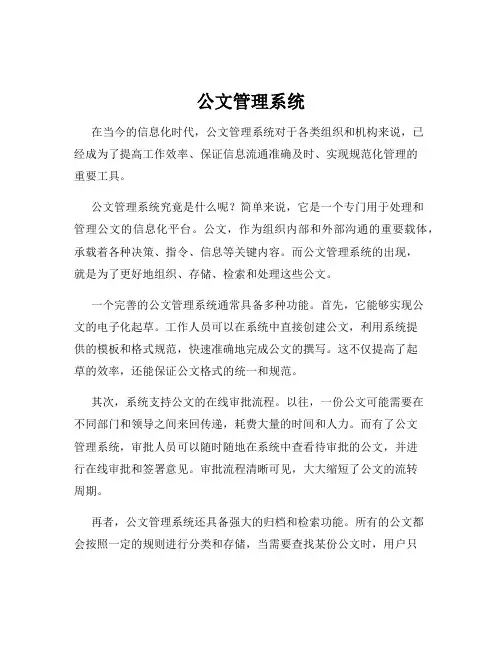 公文管理系统

在当今的信息化时代，公文管理系统对于各类组织和机构来说，已经成为了提高工作效率、保证信息流通准确及时、实现规范化管理的重要工具。

公文管理系统究竟是什么呢？简单来说，它是一个专门用于处理和管理公文的信息化平台。公文，作为组织内部和外部沟通的重要载体，承载着各种决策、指令、信息等关键内容。而公文管理系统的出现，就是为了更好地组织、存储、检索和处理这些公文。

一个完善的公文管理系统通常具备多种功能。首先，它能够实现公文的电子化起草。工作人员可以在系统中直接创建公文，利用系统提供的模板和格式规范，快速准确地完成公文的撰写。这不仅提高了起草的效率，还能保证公文格式的统一和规范。

其次，系统支持公文的在线审批流程。以往，一份公文可能需要在不同部门和领导之间来回传递，耗费大量的时间和人力。而有了公文管理系统，审批人员可以随时随地在系统中查看待审批的公文，并进行在线审批和签署意见。审批流程清晰可见，大大缩短了公文的流转周期。

再者，公文管理系统还具备强大的归档和检索功能。所有的公文都会按照一定的规则进行分类和存储，当需要查找某份公文时，用户只